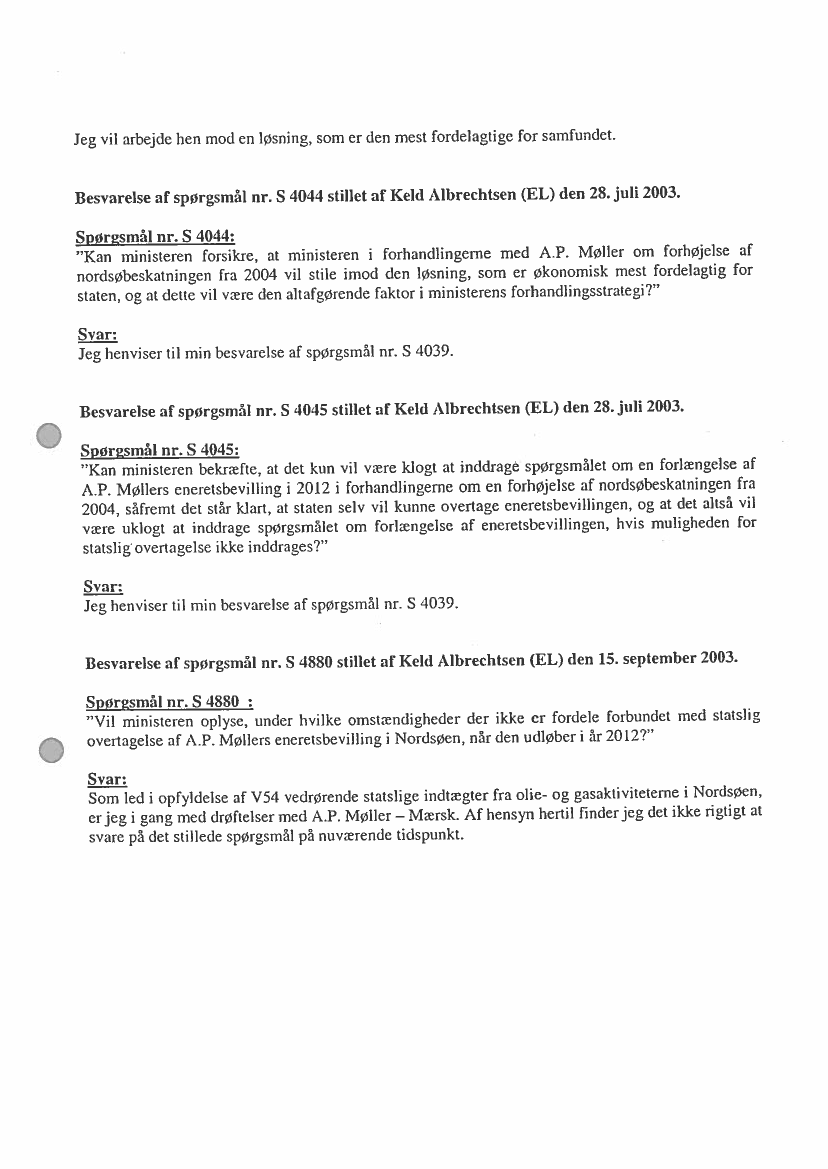 Jeg vil arbejde hen mod en løsning, som er den mest fordelagtige for samfundet.

Besvarelse af spørgsmål nr. S 4044 stillet af Keld Albrechtsen (EL) den 28. juli 2003.

Spørgsmål nr. S 4044:
"Kan ministeren forsikre, at ministeren i forhandlingerne med A.P. Møller om forhøjelse af nordsøbeskatningen fra 2004 vil stile imod den løsning, som er økonomisk mest fordelagtig for staten, og at dette vil være den altafgørende faktor i ministerens forhandlingsstrategi?"

Svar:
Jeg henviser til min besvarelse af spørgsmål nr. S 4039.

Besvarelse af spørgsmål nr. S 4045 stillet af Keld Albrechtsen (EL) den 28. juli 2003.

Spørgsmål nr. S 4045:
"Kan ministeren bekræfte, at det kun vil være klogt at inddrage spørgsmålet om en forlængelse af A.P. Møllers eneretsbevilling i 2012 i forhandlingerne om en forhøjelse af nordsøbeskatningen fra 2004, såfremt det står klart, at staten selv vil kunne overtage eneretsbevillingen, og at det altså vil være uklogt at inddrage spørgsmålet om forlængelse af eneretsbevillingen, hvis muligheden for statslig overtagelse ikke inddrages?"

Svar:
Jeg henviser til min besvarelse af spørgsmål nr. S 4039.

Besvarelse af spørgsmål nr. S 4880 stillet af Keld Albrechtsen (EL) den 15. september 2003.

Spørgsmål nr. S 4880 :
"Vil ministeren oplyse, under hvilke omstændigheder der ikke er fordele forbundet med statslig overtagelse af A.P. Møllers eneretsbevilling i Nordsøen, når den udløber i år 2012?"

Svar:
Som led i opfyldelse af V54 vedrørende statslige indtægter fra olie- og gasaktiviteterne i Nordsøen, er jeg i gang med drøftelser med A.P. Møller – Mærsk. Af hensyn hertil finder jeg det ikke rigtigt at svare på det stillede spørgsmål på nuværende tidspunkt.